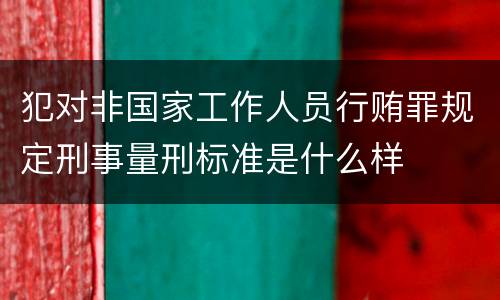 犯对非国家工作人员行贿罪规定刑事量刑标准是什么样